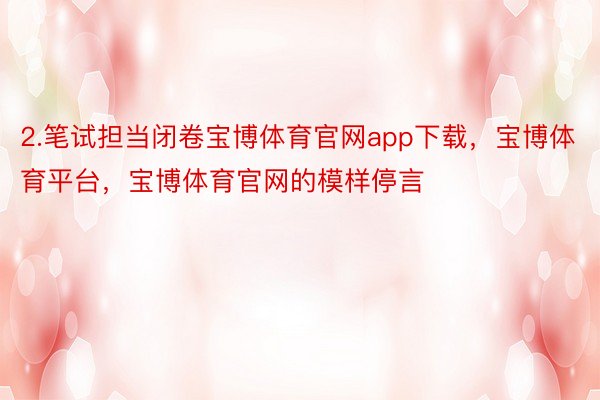 2.笔试担当闭卷宝博体育官网app下载，宝博体育平台，宝博体育官网的模样停言